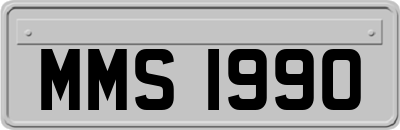 MMS 1990